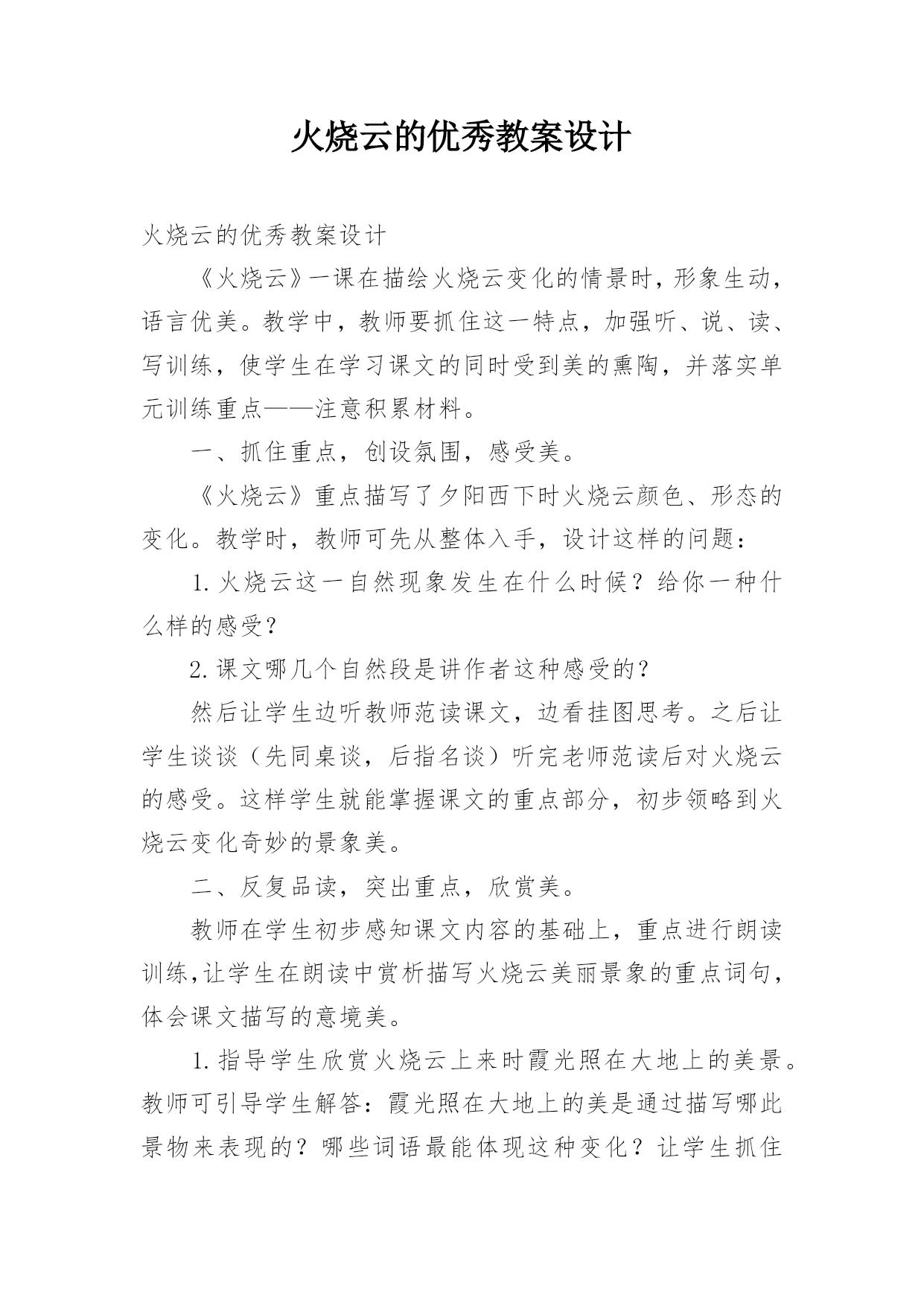 火烧云的优秀教案设计

火烧云的优秀教案设计

《火烧云》一课在描绘火烧云变化的情景时，形象生动，语言优美。教学中，教师要抓住这一特点，加强听、说、读、写训练，使学生在学习课文的同时受到美的熏陶，并落实单元训练重点——注意积累材料。

一、抓住重点，创设氛围，感受美。

《火烧云》重点描写了夕阳西下时火烧云颜色、形态的变化。教学时，教师可先从整体入手，设计这样的问题：

1.火烧云这一自然现象发生在什么时候？给你一种什么样的感受？

2.课文哪几个自然段是讲作者这种感受的？

然后让学生边听教师范读课文，边看挂图思考。之后让学生谈谈（先同桌谈，后指名谈）听完老师范读后对火烧云的感受。这样学生就能掌握课文的重点部分，初步领略到火烧云变化奇妙的景象美。

二、反复品读，突出重点，欣赏美。

教师在学生初步感知课文内容的基础上，重点进行朗读训练,让学生在朗读中赏析描写火烧云美丽景象的重点词句，体会课文描写的意境美。

1.指导学生欣赏火烧云上来时霞光照在大地上的美景。教师可引导学生解答：霞光照在大地上的美是通过描写哪此景物来表现的？哪些词语最能体现这种变化？让学生抓住